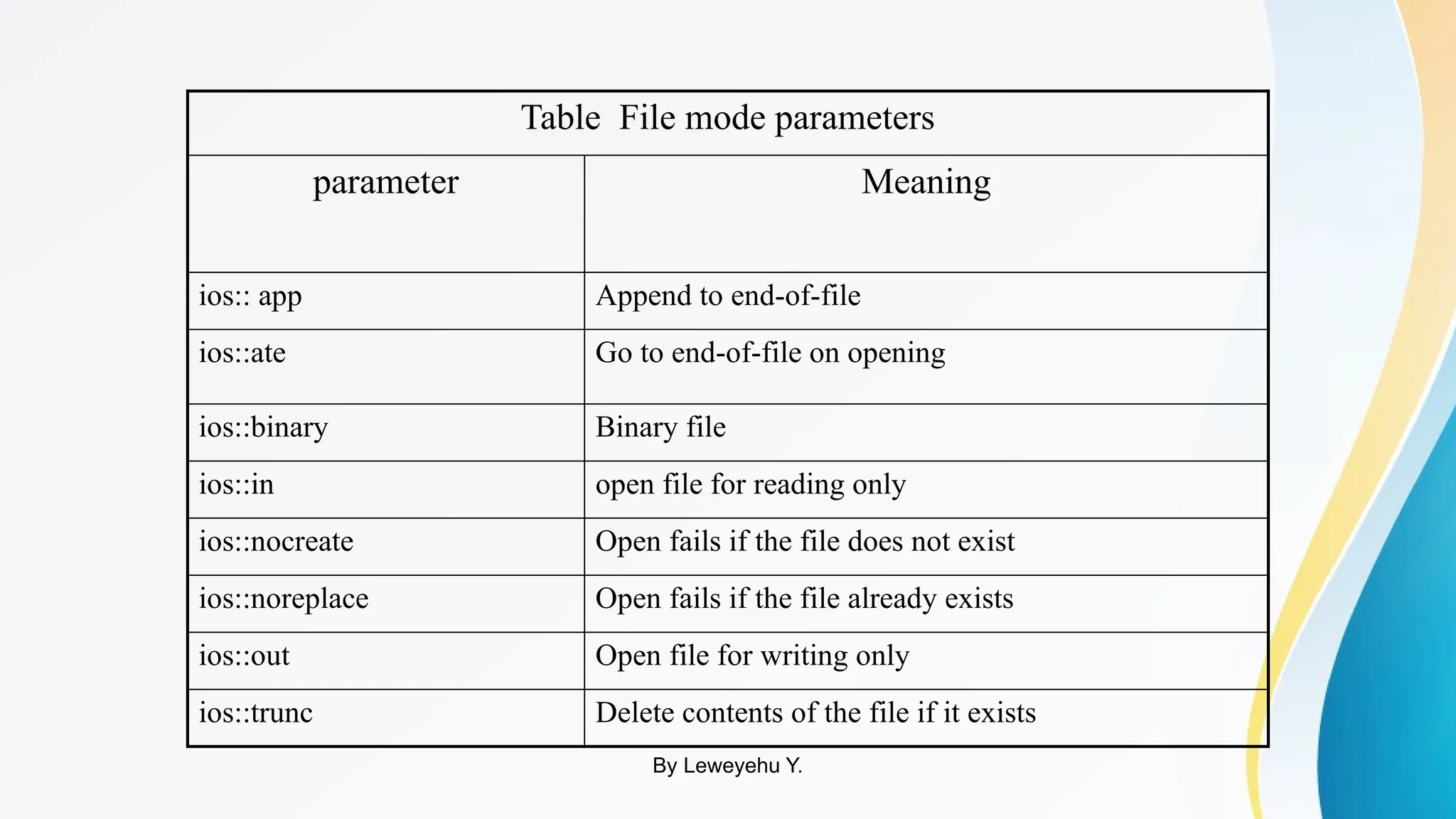 Table File mode parameters

| parameter | Meaning |
|---|---|
| ios:: app | Append to end-of-file |
| ios::ate | Go to end-of-file on opening |
| ios::binary | Binary file |
| ios::in | open file for reading only |
| ios::nocreate | Open fails if the file does not exist |
| ios::noreplace | Open fails if the file already exists |
| ios::out | Open file for writing only |
| ios::trunc | Delete contents of the file if it exists |

By Leweyehu Y.